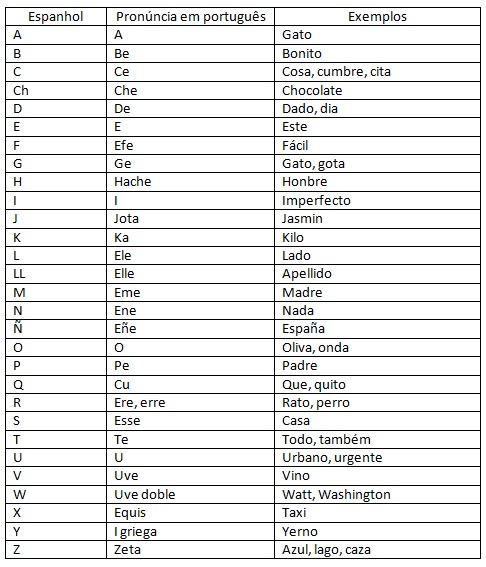 | Espanhol | Pronúncia em português | Exemplos |
|---|---|---|
| A | A | Gato |
| B | Be | Bonito |
| C | Ce | Cosa, cumbre, cita |
| Ch | Che | Chocolate |
| D | De | Dado, dia |
| E | E | Este |
| F | Efe | Fácil |
| G | Ge | Gato, gota |
| H | Hache | Honbre |
| I | I | Imperfecto |
| J | Jota | Jasmin |
| K | Ka | Kilo |
| L | Ele | Lado |
| LL | Elle | Apellido |
| M | Eme | Madre |
| N | Ene | Nada |
| Ñ | Eñe | España |
| O | O | Oliva, onda |
| P | Pe | Padre |
| Q | Cu | Que, quito |
| R | Ere, erre | Rato, perro |
| S | Esse | Casa |
| T | Te | Todo, também |
| U | U | Urbano, urgente |
| V | Uve | Vino |
| W | Uve doble | Watt, Washington |
| X | Equis | Taxi |
| Y | I griega | Yerno |
| Z | Zeta | Azul, lago, caza |